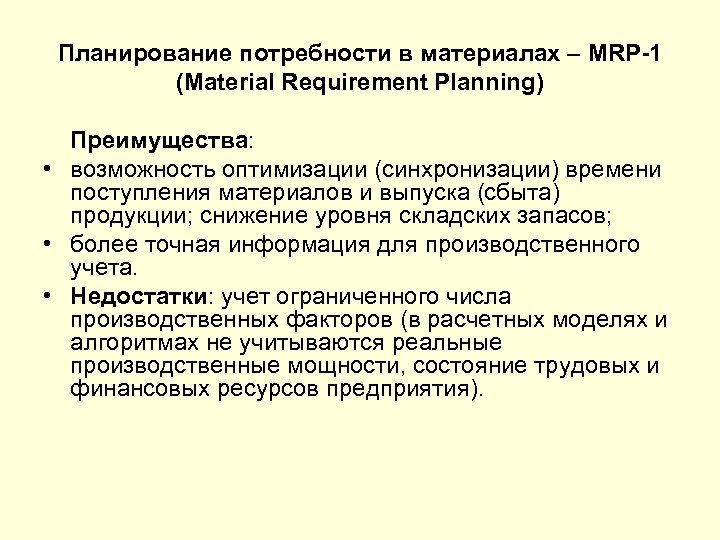 Планирование потребности в материалах – MRP-1 (Material Requirement Planning)

Преимущества:

• возможность оптимизации (синхронизации) времени поступления материалов и выпуска (сбыта) продукции; снижение уровня складских запасов;
• более точная информация для производственного учета.
• Недостатки: учет ограниченного числа производственных факторов (в расчетных моделях и алгоритмах не учитываются реальные производственные мощности, состояние трудовых и финансовых ресурсов предприятия).